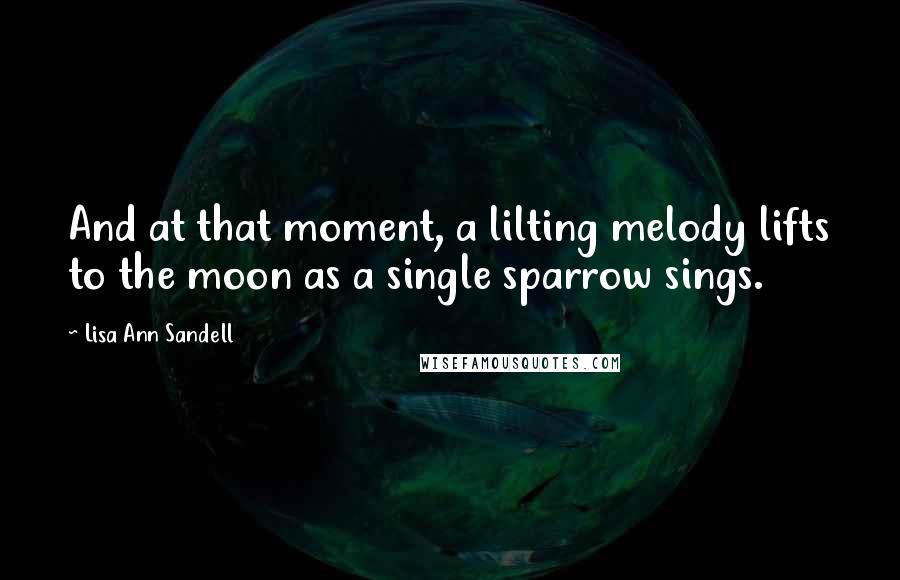 And at that moment, a lilting melody lifts to the moon as a single sparrow sings.

~ Lisa Ann Sandell

WISEFAMOUSQUOTES.COM